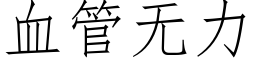 血管无力